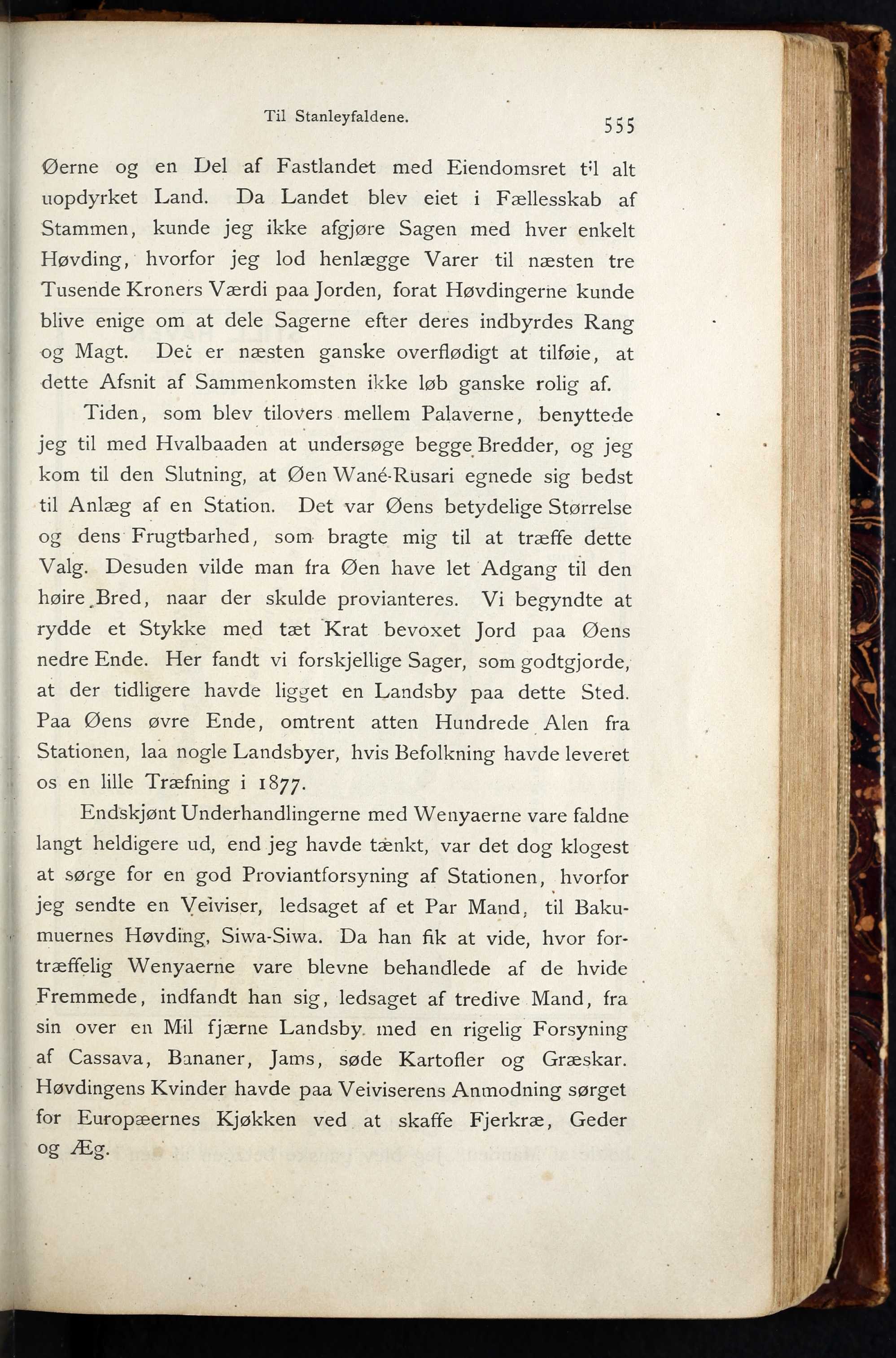 Til Stanleyfaldene. 555

Øerne og en Del af Fastlandet med Eiendomsret til alt uopdyrket Land. Da Landet blev eiet i Fællesskab af Stammen, kunde jeg ikke afgjøre Sagen med hver enkelt Høvding, hvorfor jeg lod henlægge Varer til næsten tre Tusende Kroners Værdi paa Jorden, forat Høvdingerne kunde blive enige om at dele Sagerne efter deres indbyrdes Rang og Magt. Det er næsten ganske overflødigt at tilføie, at dette Afsnit af Sammenkomsten ikke løb ganske rolig af.

Tiden, som blev tilovers mellem Palaverne, benyttede jeg til med Hvalbaaden at undersøge begge Bredder, og jeg kom til den Slutning, at Øen Wané-Rusari egnede sig bedst til Anlæg af en Station. Det var Øens betydelige Størrelse og dens Frugtbarhed, som bragte mig til at træffe dette Valg. Desuden vilde man fra Øen have let Adgang til den høire Bred, naar der skulde provianteres. Vi begyndte at rydde et Stykke med tæt Krat bevoxet Jord paa Øens nedre Ende. Her fandt vi forskjellige Sager, som godtgjorde, at der tidligere havde ligget en Landsby paa dette Sted. Paa Øens øvre Ende, omtrent atten Hundrede Alen fra Stationen, laa nogle Landsbyer, hvis Befolkning havde leveret os en lille Træfning i 1877.

Endskjønt Underhandlingerne med Wenyaerne vare faldne langt heldigere ud, end jeg havde tænkt, var det dog klogest at sørge for en god Proviantforsyning af Stationen, hvorfor jeg sendte en Veiviser, ledsaget af et Par Mand, til Bakumuernes Høvding, Siwa-Siwa. Da han fik at vide, hvor fortræffelig Wenyaerne vare blevne behandlede af de hvide Fremmede, indfandt han sig, ledsaget af tredive Mand, fra sin over en Mil fjærne Landsby med en rigelig Forsyning af Cassava, Bananer, Jams, søde Kartofler og Græskar. Høvdingens Kvinder havde paa Veiviserens Anmodning sørget for Europæernes Kjøkken ved at skaffe Fjerkræ, Geder og Æg.